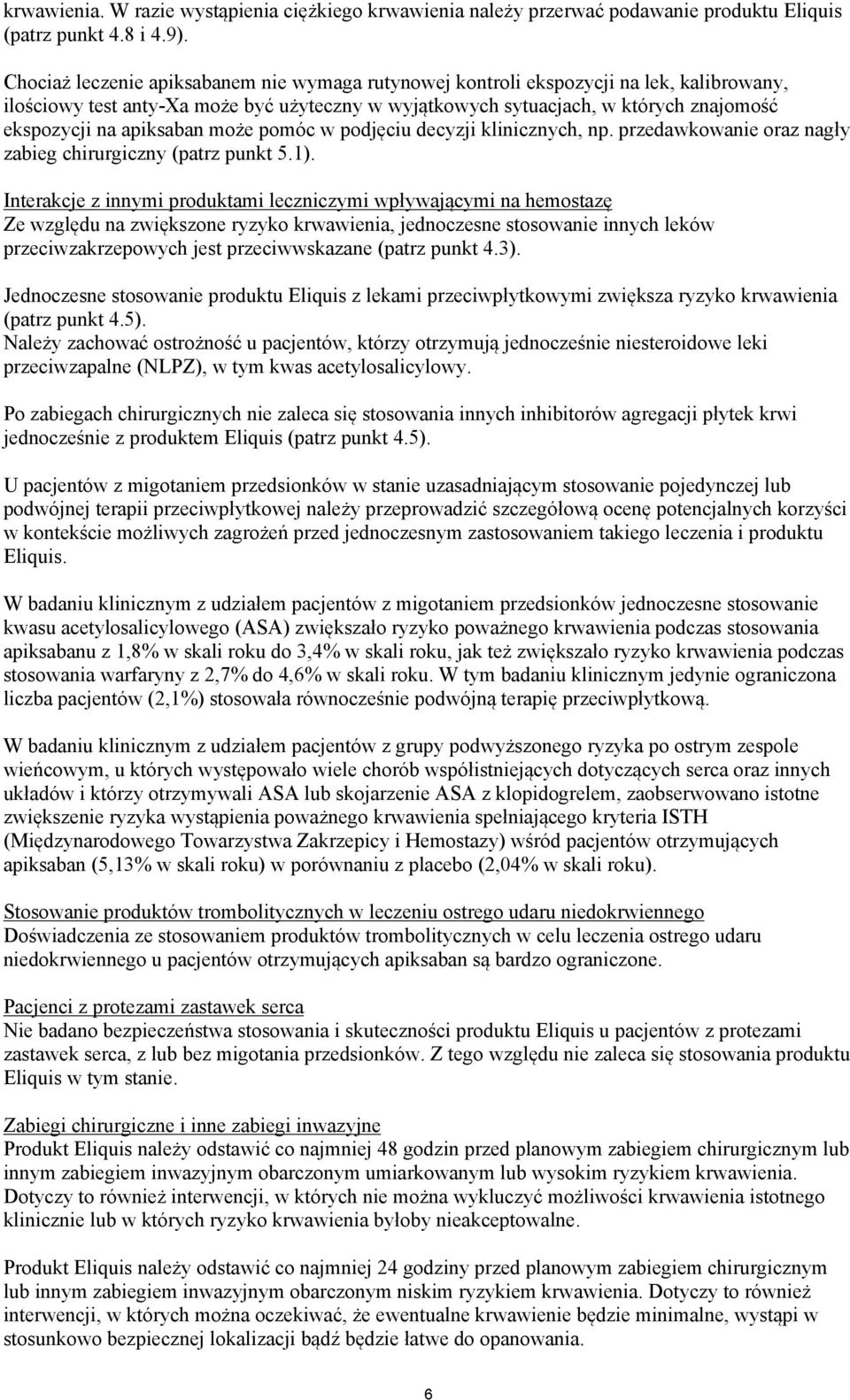 krwawienia. W razie wystąpienia ciężkiego krwawienia należy przerwać podawanie produktu Eliquis (patrz punkt 4.8 i 4.9).

Chociaż leczenie apiksabanem nie wymaga rutynowej kontroli ekspozycji na lek, kalibrowany, ilościowy test anty-Xa może być użyteczny w wyjątkowych sytuacjach, w których znajomość ekspozycji na apiksaban może pomóc w podjęciu decyzji klinicznych, np. przedawkowanie oraz nagły zabieg chirurgiczny (patrz punkt 5.1).

Interakcje z innymi produktami leczniczymi wpływającymi na hemostazę
Ze względu na zwiększone ryzyko krwawienia, jednoczesne stosowanie innych leków przeciwzakrzepowych jest przeciwwskazane (patrz punkt 4.3).

Jednoczesne stosowanie produktu Eliquis z lekami przeciwpłytkowymi zwiększa ryzyko krwawienia (patrz punkt 4.5).
Należy zachować ostrożność u pacjentów, którzy otrzymują jednocześnie niesteroidowe leki przeciwzapalne (NLPZ), w tym kwas acetylosalicylowy.

Po zabiegach chirurgicznych nie zaleca się stosowania innych inhibitorów agregacji płytek krwi jednocześnie z produktem Eliquis (patrz punkt 4.5).

U pacjentów z migotaniem przedsionków w stanie uzasadniającym stosowanie pojedynczej lub podwójnej terapii przeciwpłytkowej należy przeprowadzić szczegółową ocenę potencjalnych korzyści w kontekście możliwych zagrożeń przed jednoczesnym zastosowaniem takiego leczenia i produktu Eliquis.

W badaniu klinicznym z udziałem pacjentów z migotaniem przedsionków jednoczesne stosowanie kwasu acetylosalicylowego (ASA) zwiększało ryzyko poważnego krwawienia podczas stosowania apiksabanu z 1,8% w skali roku do 3,4% w skali roku, jak też zwiększało ryzyko krwawienia podczas stosowania warfaryny z 2,7% do 4,6% w skali roku. W tym badaniu klinicznym jedynie ograniczona liczba pacjentów (2,1%) stosowała równocześnie podwójną terapię przeciwpłytkową.

W badaniu klinicznym z udziałem pacjentów z grupy podwyższonego ryzyka po ostrym zespole wieńcowym, u których występowało wiele chorób współistniejących dotyczących serca oraz innych układów i którzy otrzymywali ASA lub skojarzenie ASA z klopidogrelem, zaobserwowano istotne zwiększenie ryzyka wystąpienia poważnego krwawienia spełniającego kryteria ISTH (Międzynarodowego Towarzystwa Zakrzepicy i Hemostazy) wśród pacjentów otrzymujących apiksaban (5,13% w skali roku) w porównaniu z placebo (2,04% w skali roku).

Stosowanie produktów trombolitycznych w leczeniu ostrego udaru niedokrwiennego
Doświadczenia ze stosowaniem produktów trombolitycznych w celu leczenia ostrego udaru niedokrwiennego u pacjentów otrzymujących apiksaban są bardzo ograniczone.

Pacjenci z protezami zastawek serca
Nie badano bezpieczeństwa stosowania i skuteczności produktu Eliquis u pacjentów z protezami zastawek serca, z lub bez migotania przedsionków. Z tego względu nie zaleca się stosowania produktu Eliquis w tym stanie.

Zabiegi chirurgiczne i inne zabiegi inwazyjne
Produkt Eliquis należy odstawić co najmniej 48 godzin przed planowym zabiegiem chirurgicznym lub innym zabiegiem inwazyjnym obarczonym umiarkowanym lub wysokim ryzykiem krwawienia. Dotyczy to również interwencji, w których nie można wykluczyć możliwości krwawienia istotnego klinicznie lub w których ryzyko krwawienia byłoby nieakceptowalne.

Produkt Eliquis należy odstawić co najmniej 24 godziny przed planowym zabiegiem chirurgicznym lub innym zabiegiem inwazyjnym obarczonym niskim ryzykiem krwawienia. Dotyczy to również interwencji, w których można oczekiwać, że ewentualne krwawienie będzie minimalne, wystąpi w stosunkowo bezpiecznej lokalizacji bądź będzie łatwe do opanowania.

6